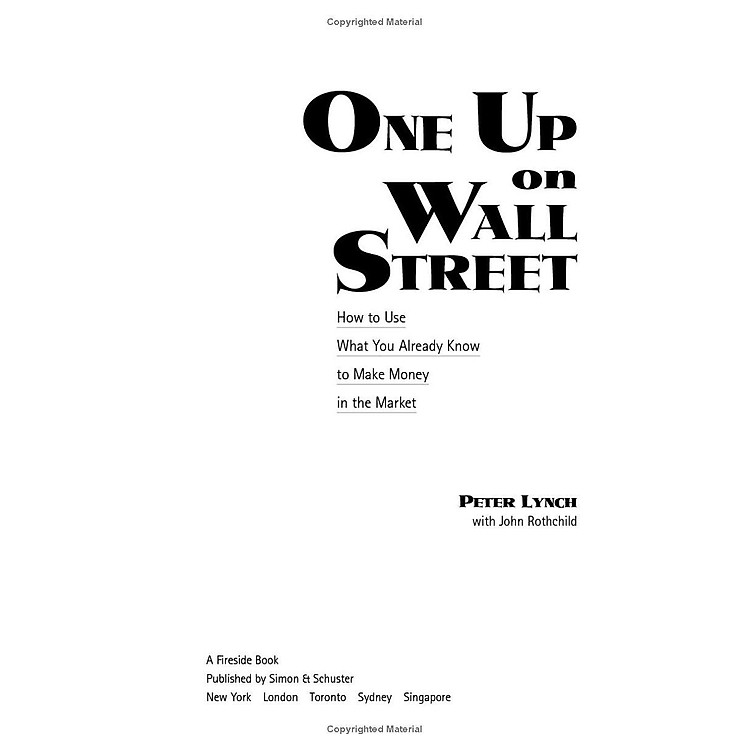 Copyrighted Material

ONE UP on WALL STREET

How to Use
What You Already Know
to Make Money
in the Market

PETER LYNCH
with John Rothchild

A Fireside Book
Published by Simon & Schuster
New York London Toronto Sydney Singapore

Copyrighted Material